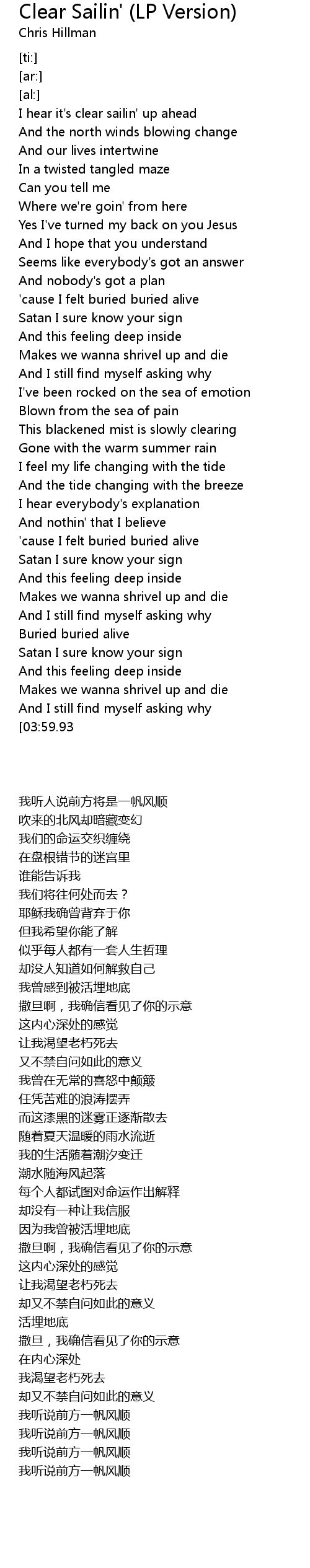 Clear Sailin' (LP Version)
Chris Hillman

[ti:]
[ar:]
[al:]
I hear it's clear sailin' up ahead
And the north winds blowing change
And our lives intertwine
In a twisted tangled maze
Can you tell me
Where we're goin' from here
Yes I've turned my back on you Jesus
And I hope that you understand
Seems like everybody's got an answer
And nobody's got a plan
'cause I felt buried buried alive
Satan I sure know your sign
And this feeling deep inside
Makes we wanna shrivel up and die
And I still find myself asking why
I've been rocked on the sea of emotion
Blown from the sea of pain
This blackened mist is slowly clearing
Gone with the warm summer rain
I feel my life changing with the tide
And the tide changing with the breeze
I hear everybody's explanation
And nothin' that I believe
'cause I felt buried buried alive
Satan I sure know your sign
And this feeling deep inside
Makes we wanna shrivel up and die
And I still find myself asking why
Buried buried alive
Satan I sure know your sign
And this feeling deep inside
Makes we wanna shrivel up and die
And I still find myself asking why
[03:59.93

我听人说前方将是一帆风顺
吹来的北风却暗藏变幻
我们的命运交织缠绕
在盘根错节的迷宫里
谁能告诉我
我们将往何处而去？
耶稣我确曾背弃于你
但我希望你能了解
似乎每人都有一套人生哲理
却没人知道如何解救自己
我曾感到被活埋地底
撒旦啊，我确信看见了你的示意
这内心深处的感觉
让我渴望老朽死去
又不禁自问如此的意义
我曾在无常的喜怒中颠簸
任凭苦难的浪涛摆弄
而这漆黑的迷雾正逐渐散去
随着夏天温暖的雨水流逝
我的生活随着潮汐变迁
潮水随海风起落
每个人都试图对命运作出解释
却没有一种让我信服
因为我曾被活埋地底
撒旦啊，我确信看见了你的示意
这内心深处的感觉
让我渴望老朽死去
却又不禁自问如此的意义
活埋地底
撒旦，我确信看见了你的示意
在内心深处
我渴望老朽死去
却又不禁自问如此的意义
我听说前方一帆风顺
我听说前方一帆风顺
我听说前方一帆风顺
我听说前方一帆风顺